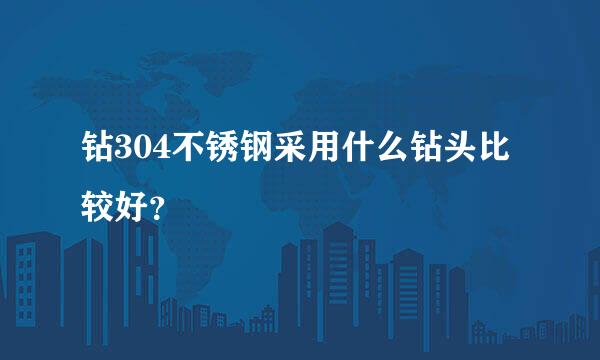 钻304不锈钢采用什么钻头比较好?